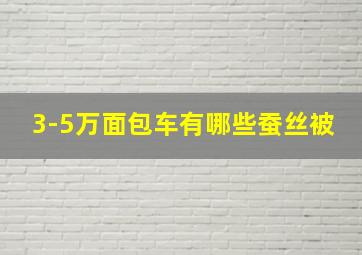 3-5万面包车有哪些蚕丝被